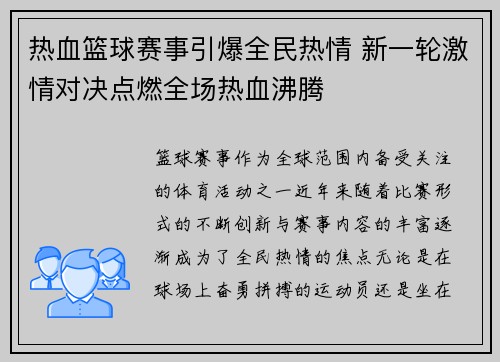 热血篮球赛事引爆全民热情 新一轮激情对决点燃全场热血沸腾

篮球赛事作为全球范围内备受关注的体育活动之一近年来随着比赛形式的不断创新与赛事内容的丰富逐渐成为了全民热情的焦点无论是在球场上奋勇拼搏的运动员还是坐在